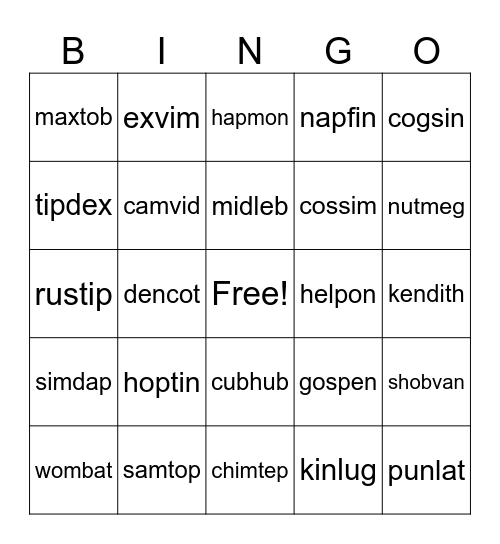 | B | I | N | G | O |
|---|---|---|---|---|
| maxtob | exvim | hapmon | napfin | cogsin |
| tipdex | camvid | midleb | cossim | nutmeg |
| rustip | dencot | Free! | helpon | kendith |
| simdap | hoptin | cubhub | gospen | shobvan |
| wombat | samtop | chimtep | kinlug | punlat |